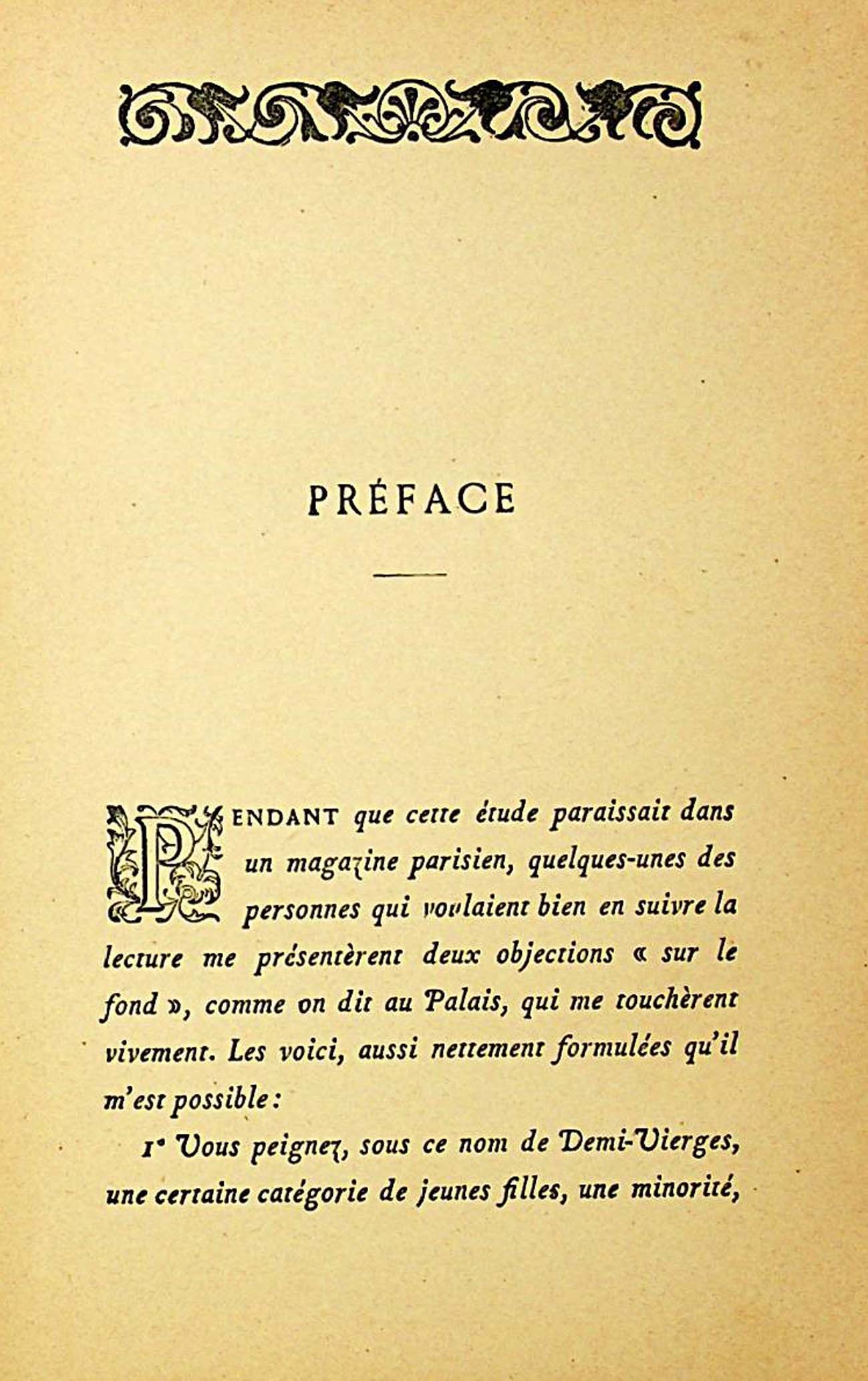 PRÉFACE

PENDANT que cette étude paraissait dans un magazine parisien, quelques-unes des personnes qui voulaient bien en suivre la lecture me présentèrent deux objections « sur le fond », comme on dit au Palais, qui me touchèrent vivement. Les voici, aussi nettement formulées qu'il m'est possible :

1° Vous peignez, sous ce nom de Demi-Vierges, une certaine catégorie de jeunes filles, une minorité,